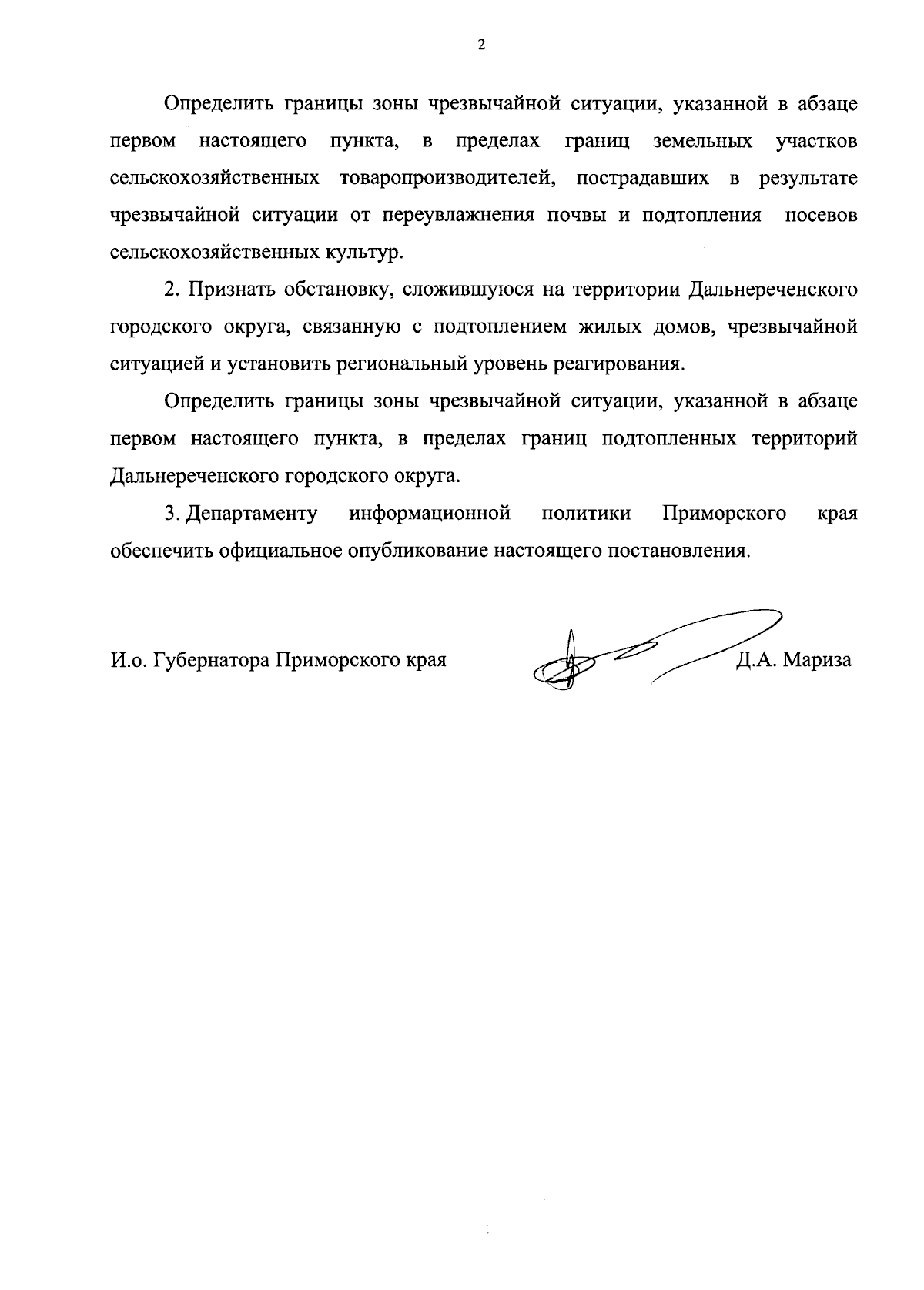 2

Определить границы зоны чрезвычайной ситуации, указанной в абзаце первом настоящего пункта, в пределах границ земельных участков сельскохозяйственных товаропроизводителей, пострадавших в результате чрезвычайной ситуации от переувлажнения почвы и подтопления посевов сельскохозяйственных культур.

2. Признать обстановку, сложившуюся на территории Дальнереченского городского округа, связанную с подтоплением жилых домов, чрезвычайной ситуацией и установить региональный уровень реагирования.

Определить границы зоны чрезвычайной ситуации, указанной в абзаце первом настоящего пункта, в пределах границ подтопленных территорий Дальнереченского городского округа.

3. Департаменту информационной политики Приморского края обеспечить официальное опубликование настоящего постановления.

И.о. Губернатора Приморского края Д.А. Мариза